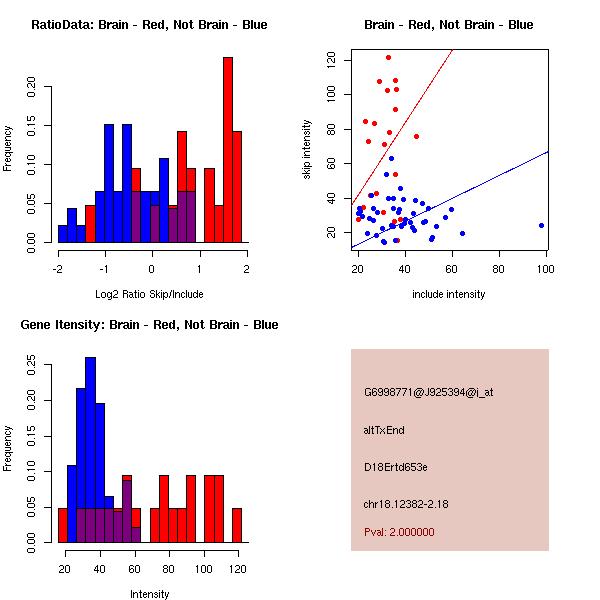 RatioData: Brain - Red, Not Brain - Blue

Frequency

0.00
0.05
0.10
0.15
0.20

-2
-1
0
1
2

Log2 Ratio Skip/Include

Brain - Red, Not Brain - Blue

skip intensity

20
40
60
80
100
120

20
40
60
80
100

include intensity

Gene Itensity: Brain - Red, Not Brain - Blue

Frequency

0.00
0.05
0.10
0.15
0.20
0.25

20
40
60
80
100
120

Intensity

G6998771@J925394@i_at

altTxEnd

D18Ertd653e

chr18.12382-2.18

Pval: 2.000000